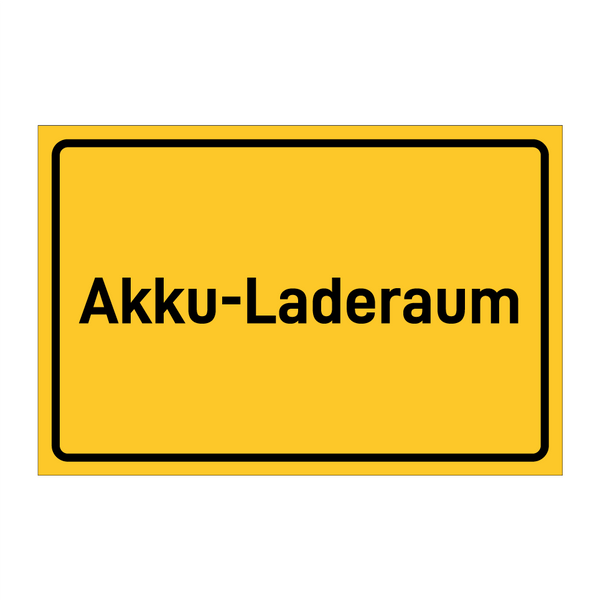 Akku-Laderaum